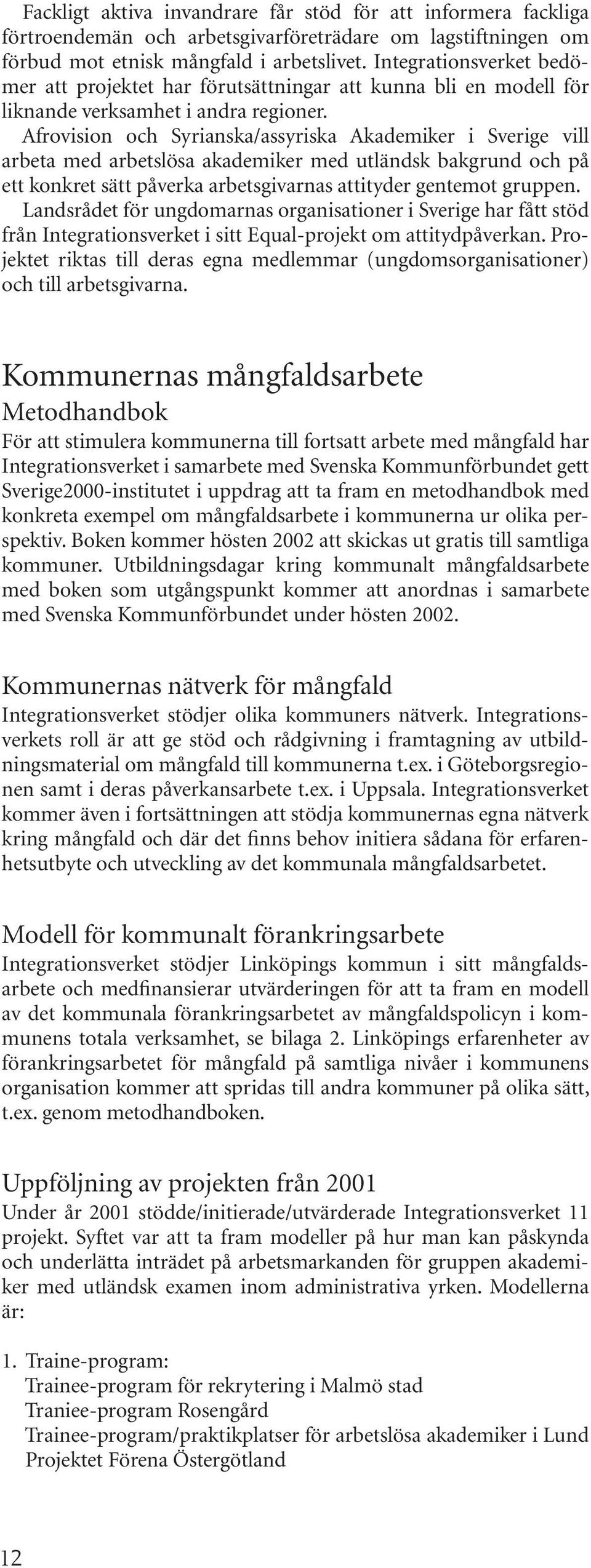 Fackligt aktiva invandrare får stöd för att informera fackliga förtroendemän och arbetsgivarföreträdare om lagstiftningen om förbud mot etnisk mångfald i arbetslivet. Integrationsverket bedömer att projektet har förutsättningar att kunna bli en modell för liknande verksamhet i andra regioner.

Afrovision och Syrianska/assyriska Akademiker i Sverige vill arbeta med arbetslösa akademiker med utländsk bakgrund och på ett konkret sätt påverka arbetsgivarnas attityder gentemot gruppen.

Landsrådet för ungdomarnas organisationer i Sverige har fått stöd från Integrationsverket i sitt Equal-projekt om attitydpåverkan. Projektet riktas till deras egna medlemmar (ungdomsorganisationer) och till arbetsgivarna.

Kommunernas mångfaldsarbete

Metodhandbok

För att stimulera kommunerna till fortsatt arbete med mångfald har Integrationsverket i samarbete med Svenska Kommunförbundet gett Sverige2000-institutet i uppdrag att ta fram en metodhandbok med konkreta exempel om mångfaldsarbete i kommunerna ur olika perspektiv. Boken kommer hösten 2002 att skickas ut gratis till samtliga kommuner. Utbildningsdagar kring kommunalt mångfaldsarbete med boken som utgångspunkt kommer att anordnas i samarbete med Svenska Kommunförbundet under hösten 2002.

Kommunernas nätverk för mångfald

Integrationsverket stödjer olika kommuners nätverk. Integrationsverkets roll är att ge stöd och rådgivning i framtagning av utbildningsmaterial om mångfald till kommunerna t.ex. i Göteborgsregionen samt i deras påverkansarbete t.ex. i Uppsala. Integrationsverket kommer även i fortsättningen att stödja kommunernas egna nätverk kring mångfald och där det finns behov initiera sådana för erfarenhetsutbyte och utveckling av det kommunala mångfaldsarbetet.

Modell för kommunalt förankringsarbete

Integrationsverket stödjer Linköpings kommun i sitt mångfaldsarbete och medfinansierar utvärderingen för att ta fram en modell av det kommunala förankringsarbetet av mångfaldspolicyn i kommunens totala verksamhet, se bilaga 2. Linköpings erfarenheter av förankringsarbetet för mångfald på samtliga nivåer i kommunens organisation kommer att spridas till andra kommuner på olika sätt, t.ex. genom metodhandboken.

Uppföljning av projekten från 2001

Under år 2001 stödde/initierade/utvärderade Integrationsverket 11 projekt. Syftet var att ta fram modeller på hur man kan påskynda och underlätta inträdet på arbetsmarkanden för gruppen akademiker med utländsk examen inom administrativa yrken. Modellerna är:

1. Traine-program:
Trainee-program för rekrytering i Malmö stad
Traniee-program Rosengård
Trainee-program/praktikplatser för arbetslösa akademiker i Lund
Projektet Förena Östergötland

12